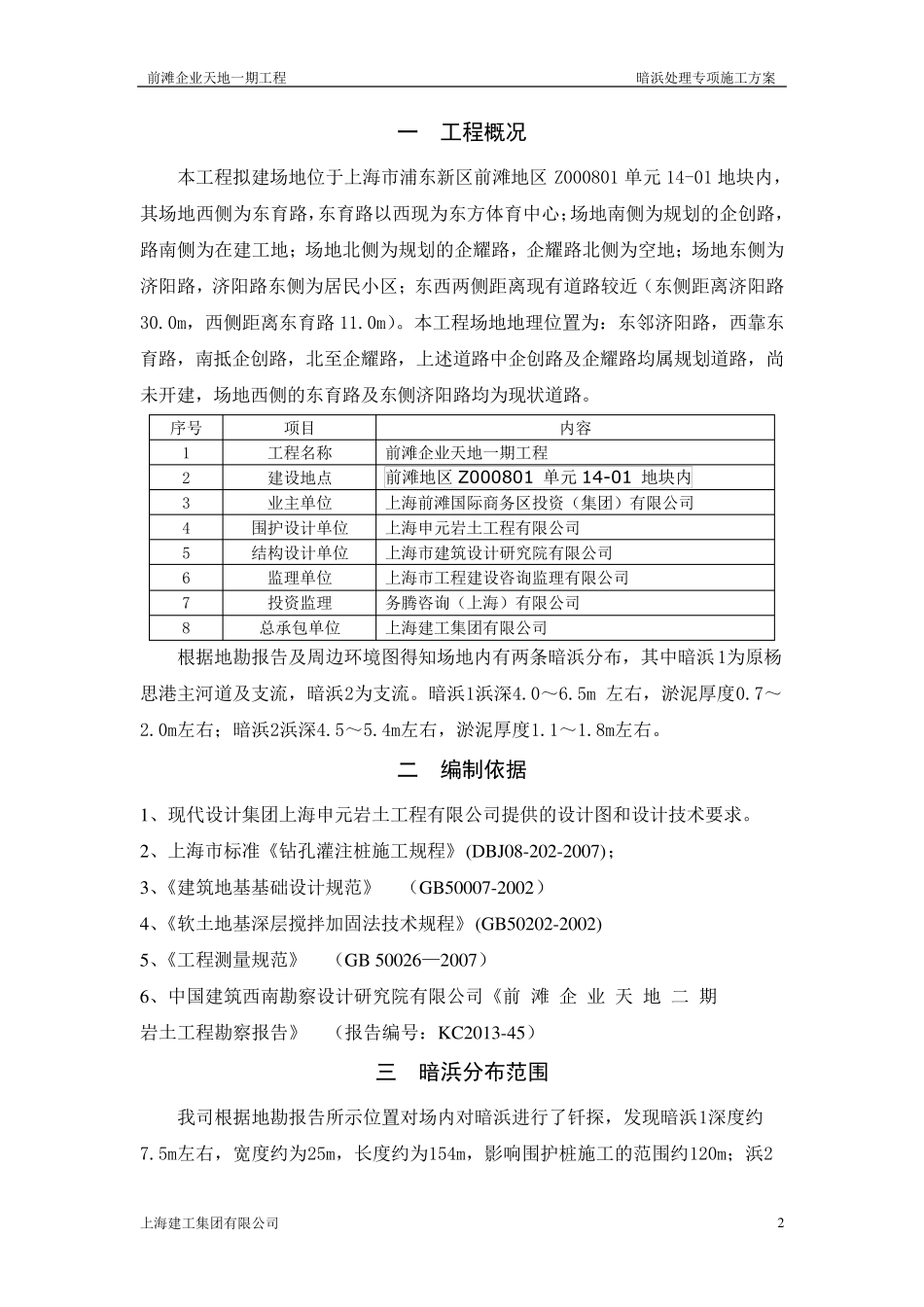 前滩企业天地一期工程

暗浜处理专项施工方案

一　工程概况

本工程拟建场地位于上海市浦东新区前滩地区 Z000801 单元 14-01 地块内，其场地西侧为东育路，东育路以西现为东方体育中心；场地南侧为规划的企创路，路南侧为在建工地；场地北侧为规划的企耀路，企耀路北侧为空地；场地东侧为济阳路，济阳路东侧为居民小区；东西两侧距离现有道路较近（东侧距离济阳路 30.0m，西侧距离东育路 11.0m）。本工程场地地理位置为：东邻济阳路，西靠东育路，南抵企创路，北至企耀路，上述道路中企创路及企耀路均属规划道路，尚未开建，场地西侧的东育路及东侧济阳路均为现状道路。

| 序号 | 项目 | 内容 |
|---|---|---|
| 1 | 工程名称 | 前滩企业天地一期工程 |
| 2 | 建设地点 | 前滩地区 Z000801 单元 14-01 地块内 |
| 3 | 业主单位 | 上海前滩国际商务区投资（集团）有限公司 |
| 4 | 围护设计单位 | 上海申元岩土工程有限公司 |
| 5 | 结构设计单位 | 上海市建筑设计研究院有限公司 |
| 6 | 监理单位 | 上海市工程建设咨询监理有限公司 |
| 7 | 投资监理 | 务腾咨询（上海）有限公司 |
| 8 | 总承包单位 | 上海建工集团有限公司 |

根据地勘报告及周边环境图得知场地内有两条暗浜分布，其中暗浜1为原杨思港主河道及支流，暗浜2为支流。暗浜1浜深4.0～6.5m 左右，淤泥厚度0.7～2.0m左右；暗浜2浜深4.5～5.4m左右，淤泥厚度1.1～1.8m左右。

二　编制依据

1、现代设计集团上海申元岩土工程有限公司提供的设计图和设计技术要求。

2、上海市标准《钻孔灌注桩施工规程》(DBJ08-202-2007)；

3、《建筑地基基础设计规范》　（GB50007-2002）

4、《软土地基深层搅拌加固法技术规程》(GB50202-2002)

5、《工程测量规范》　（GB 50026—2007）

6、中国建筑西南勘察设计研究院有限公司《前 滩 企 业 天 地 二 期 岩土工程勘察报告》　（报告编号：KC2013-45）

三　暗浜分布范围

我司根据地勘报告所示位置对场内对暗浜进行了钎探，发现暗浜1深度约7.5m左右，宽度约为25m，长度约为154m，影响围护桩施工的范围约120m；浜2

上海建工集团有限公司

2